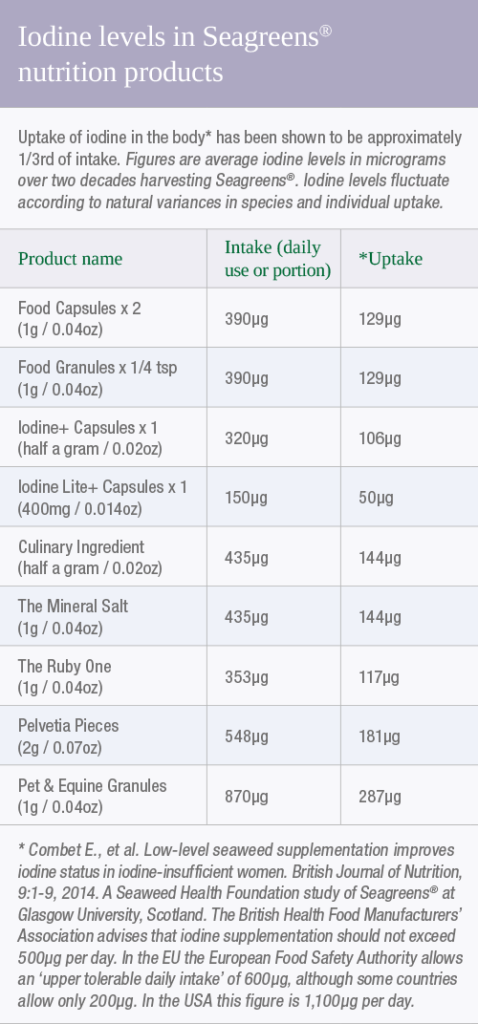 Iodine levels in Seagreens®
nutrition products

Uptake of iodine in the body* has been shown to be approximately 1/3rd of intake. Figures are average iodine levels in micrograms over two decades harvesting Seagreens®. Iodine levels fluctuate according to natural variances in species and individual uptake.

| Product name | Intake (daily use or portion) | *Uptake |
|---|---|---|
| Food Capsules x 2 (1g / 0.04oz) | 390µg | 129µg |
| Food Granules x 1/4 tsp (1g / 0.04oz) | 390µg | 129µg |
| Iodine+ Capsules x 1 (half a gram / 0.02oz) | 320µg | 106µg |
| Iodine Lite+ Capsules x 1 (400mg / 0.014oz) | 150µg | 50µg |
| Culinary Ingredient (half a gram / 0.02oz) | 435µg | 144µg |
| The Mineral Salt (1g / 0.04oz) | 435µg | 144µg |
| The Ruby One (1g / 0.04oz) | 353µg | 117µg |
| Pelvetia Pieces (2g / 0.07oz) | 548µg | 181µg |
| Pet & Equine Granules (1g / 0.04oz) | 870µg | 287µg |

* Combet E., et al. Low-level seaweed supplementation improves iodine status in iodine-insufficient women. British Journal of Nutrition, 9:1-9, 2014. A Seaweed Health Foundation study of Seagreens® at Glasgow University, Scotland. The British Health Food Manufacturers' Association advises that iodine supplementation should not exceed 500µg per day. In the EU the European Food Safety Authority allows an 'upper tolerable daily intake' of 600µg, although some countries allow only 200µg. In the USA this figure is 1,100µg per day.